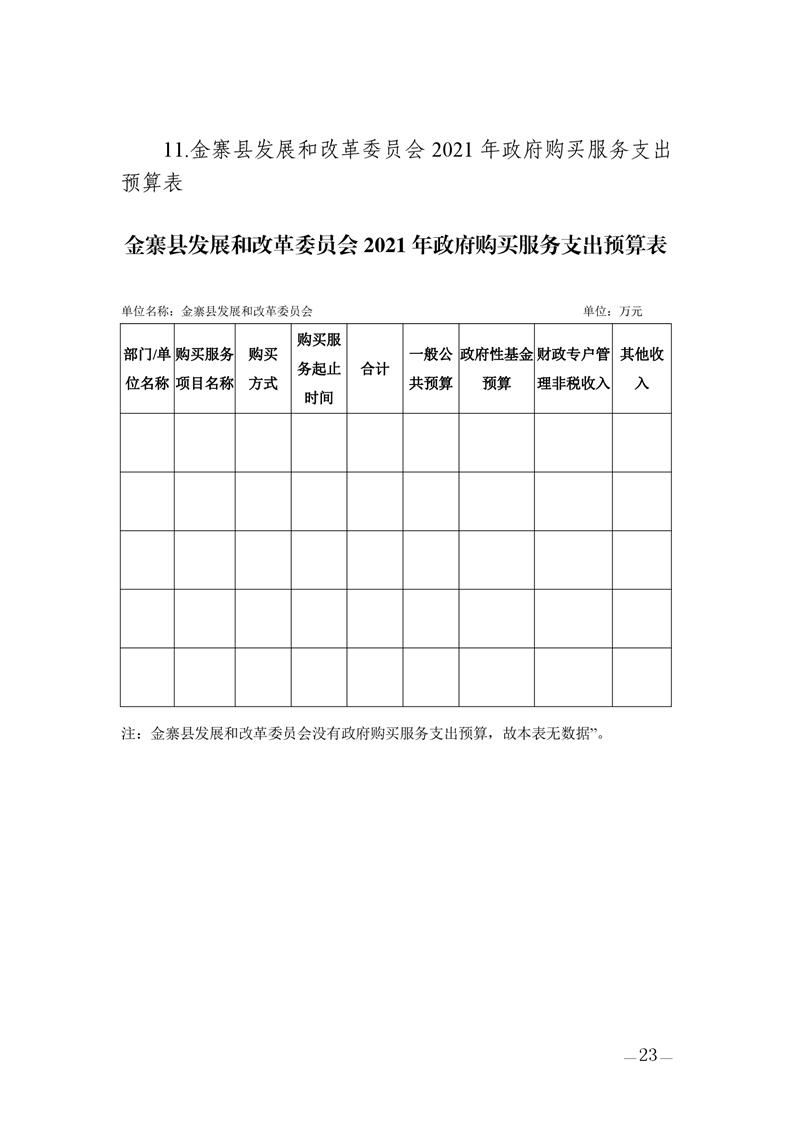 11.金寨县发展和改革委员会 2021 年政府购买服务支出预算表

金寨县发展和改革委员会 2021 年政府购买服务支出预算表

单位名称：金寨县发展和改革委员会　　　　　　　　单位：万元

| 部门/单位名称 | 购买服务项目名称 | 购买方式 | 购买服务起止时间 | 合计 | 一般公共预算 | 政府性基金预算 | 财政专户管理非税收入 | 其他收入 |
|---|---|---|---|---|---|---|---|---|
| | | | | | | | | |
| | | | | | | | | |
| | | | | | | | | |
| | | | | | | | | |
| | | | | | | | | |

注：金寨县发展和改革委员会没有政府购买服务支出预算，故本表无数据”。

—23—